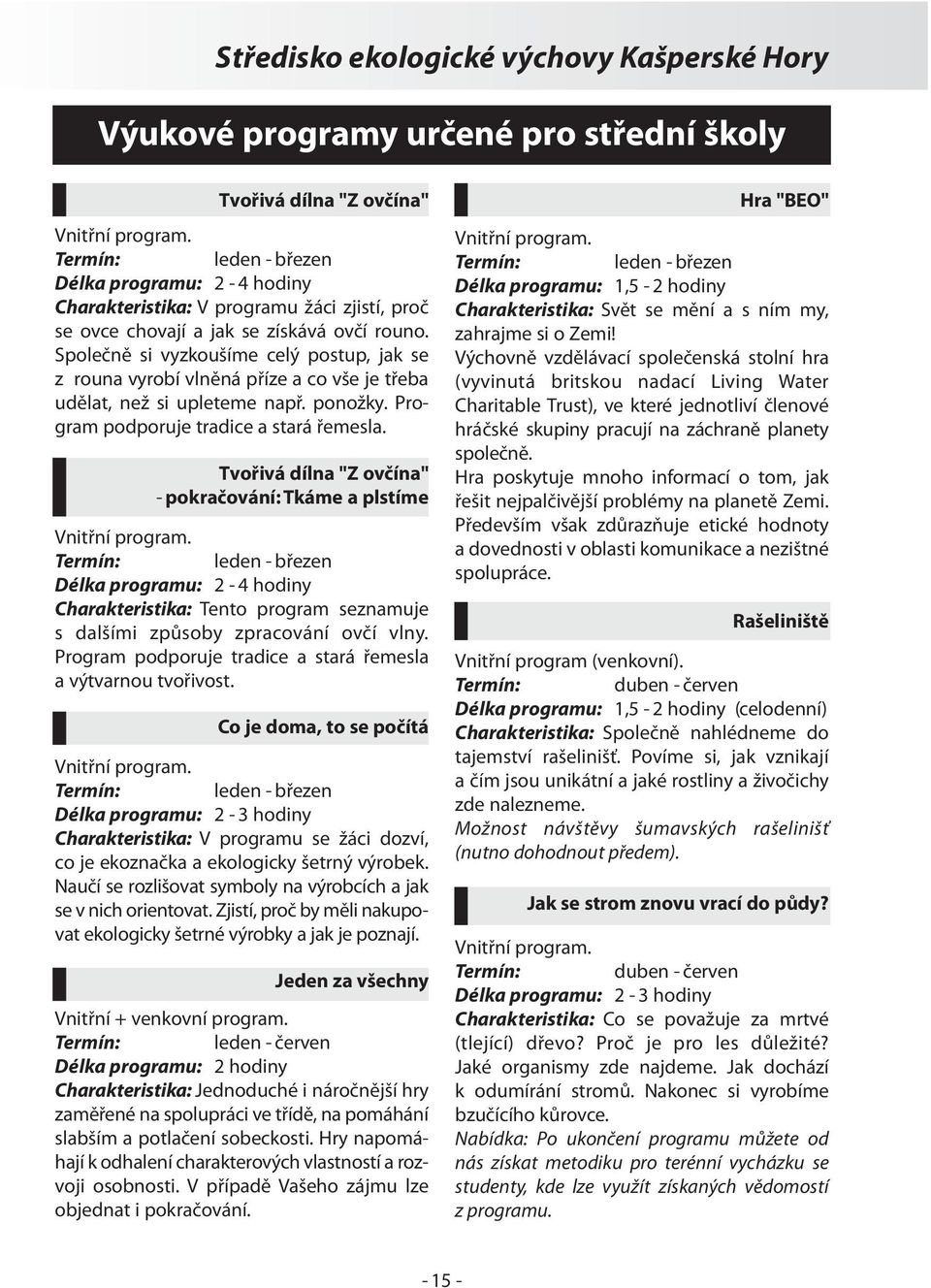 Středisko ekologické výchovy Kašperské Hory

Výukové programy určené pro střední školy

Tvořivá dílna "Z ovčína"

Vnitřní program.
Termín: leden - březen
Délka programu: 2 - 4 hodiny
Charakteristika: V programu žáci zjistí, proč se ovce chovají a jak se získává ovčí rouno. Společně si vyzkoušíme celý postup, jak se z rouna vyrobí vlněná příze a co vše je třeba udělat, než si upleteme např. ponožky. Program podporuje tradice a stará řemesla.

Tvořivá dílna "Z ovčína" - pokračování: Tkáme a plstíme

Vnitřní program.
Termín: leden - březen
Délka programu: 2 - 4 hodiny
Charakteristika: Tento program seznamuje s dalšími způsoby zpracování ovčí vlny. Program podporuje tradice a stará řemesla a výtvarnou tvořivost.

Co je doma, to se počítá

Vnitřní program.
Termín: leden - březen
Délka programu: 2 - 3 hodiny
Charakteristika: V programu se žáci dozví, co je ekoznačka a ekologicky šetrný výrobek. Naučí se rozlišovat symboly na výrobcích a jak se v nich orientovat. Zjistí, proč by měli nakupovat ekologicky šetrné výrobky a jak je poznají.

Jeden za všechny

Vnitřní + venkovní program.
Termín: leden - červen
Délka programu: 2 hodiny
Charakteristika: Jednoduché i náročnější hry zaměřené na spolupráci ve třídě, na pomáhání slabším a potlačení sobeckosti. Hry napomáhají k odhalení charakterových vlastností a rozvoji osobnosti. V případě Vašeho zájmu lze objednat i pokračování.

Hra "BEO"

Vnitřní program.
Termín: leden - březen
Délka programu: 1,5 - 2 hodiny
Charakteristika: Svět se mění a s ním my, zahrajme si o Zemi!
Výchovně vzdělávací společenská stolní hra (vyvinutá britskou nadací Living Water Charitable Trust), ve které jednotliví členové hráčské skupiny pracují na záchraně planety společně.
Hra poskytuje mnoho informací o tom, jak řešit nejpalčivější problémy na planetě Zemi. Především však zdůrazňuje etické hodnoty a dovednosti v oblasti komunikace a nezištné spolupráce.

Rašeliniště

Vnitřní program (venkovní).
Termín: duben - červen
Délka programu: 1,5 - 2 hodiny (celodenní)
Charakteristika: Společně nahlédneme do tajemství rašelinišť. Povíme si, jak vznikají a čím jsou unikátní a jaké rostliny a živočichy zde nalezneme.
Možnost návštěvy šumavských rašelinišť (nutno dohodnout předem).

Jak se strom znovu vrací do půdy?

Vnitřní program.
Termín: duben - červen
Délka programu: 2 - 3 hodiny
Charakteristika: Co se považuje za mrtvé (tlející) dřevo? Proč je pro les důležité? Jaké organismy zde najdeme. Jak dochází k odumírání stromů. Nakonec si vyrobíme bzučícího kůrovce.
Nabídka: Po ukončení programu můžete od nás získat metodiku pro terénní vycházku se studenty, kde lze využít získaných vědomostí z programu.

- 15 -